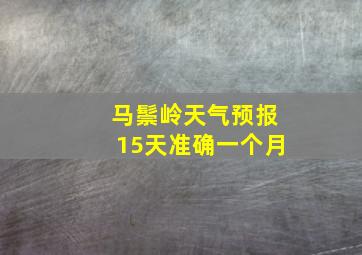 马鬃岭天气预报
15天准确一个月